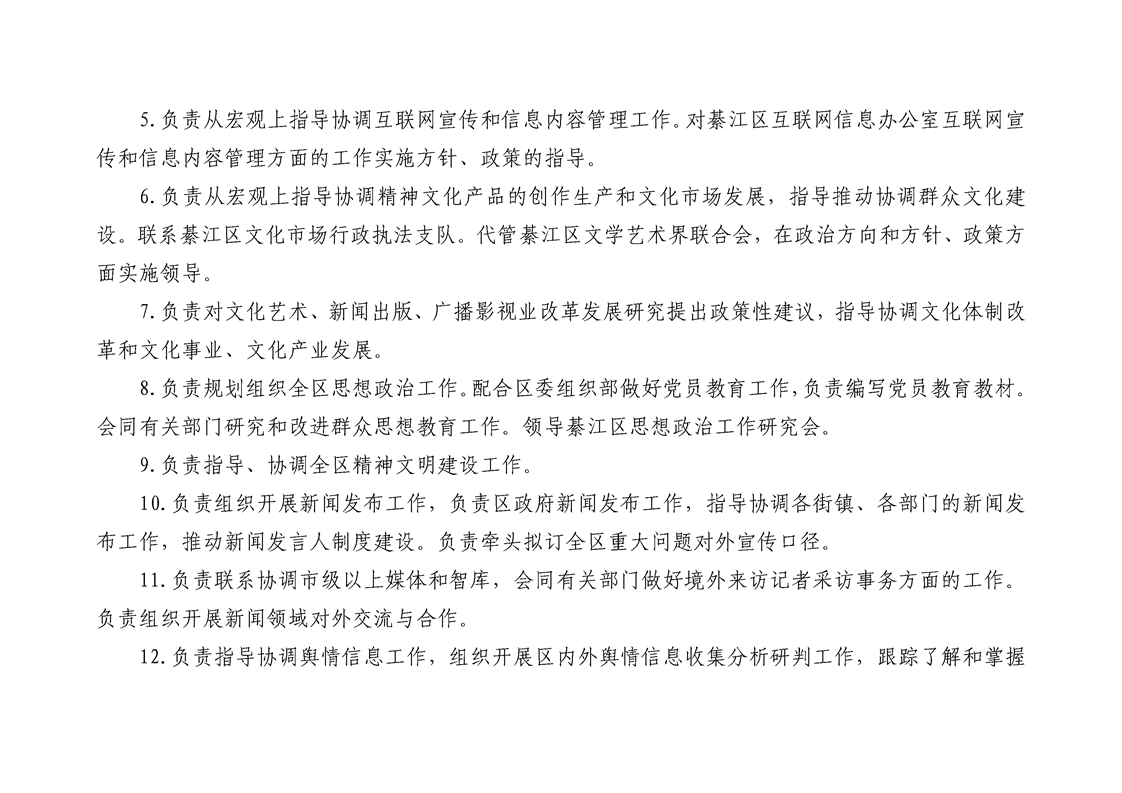 5.负责从宏观上指导协调互联网宣传和信息内容管理工作。对綦江区互联网信息办公室互联网宣传和信息内容管理方面的工作实施方针、政策的指导。

6.负责从宏观上指导协调精神文化产品的创作生产和文化市场发展，指导推动协调群众文化建设。联系綦江区文化市场行政执法支队。代管綦江区文学艺术界联合会，在政治方向和方针、政策方面实施领导。

7.负责对文化艺术、新闻出版、广播影视业改革发展研究提出政策性建议，指导协调文化体制改革和文化事业、文化产业发展。

8.负责规划组织全区思想政治工作。配合区委组织部做好党员教育工作，负责编写党员教育教材。会同有关部门研究和改进群众思想教育工作。领导綦江区思想政治工作研究会。

9.负责指导、协调全区精神文明建设工作。

10.负责组织开展新闻发布工作，负责区政府新闻发布工作，指导协调各街镇、各部门的新闻发布工作，推动新闻发言人制度建设。负责牵头拟订全区重大问题对外宣传口径。

11.负责联系协调市级以上媒体和智库，会同有关部门做好境外来访记者采访事务方面的工作。负责组织开展新闻领域对外交流与合作。

12.负责指导协调舆情信息工作，组织开展区内外舆情信息收集分析研判工作，跟踪了解和掌握